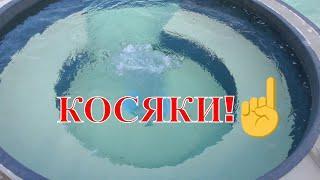 КОСЯКИ!